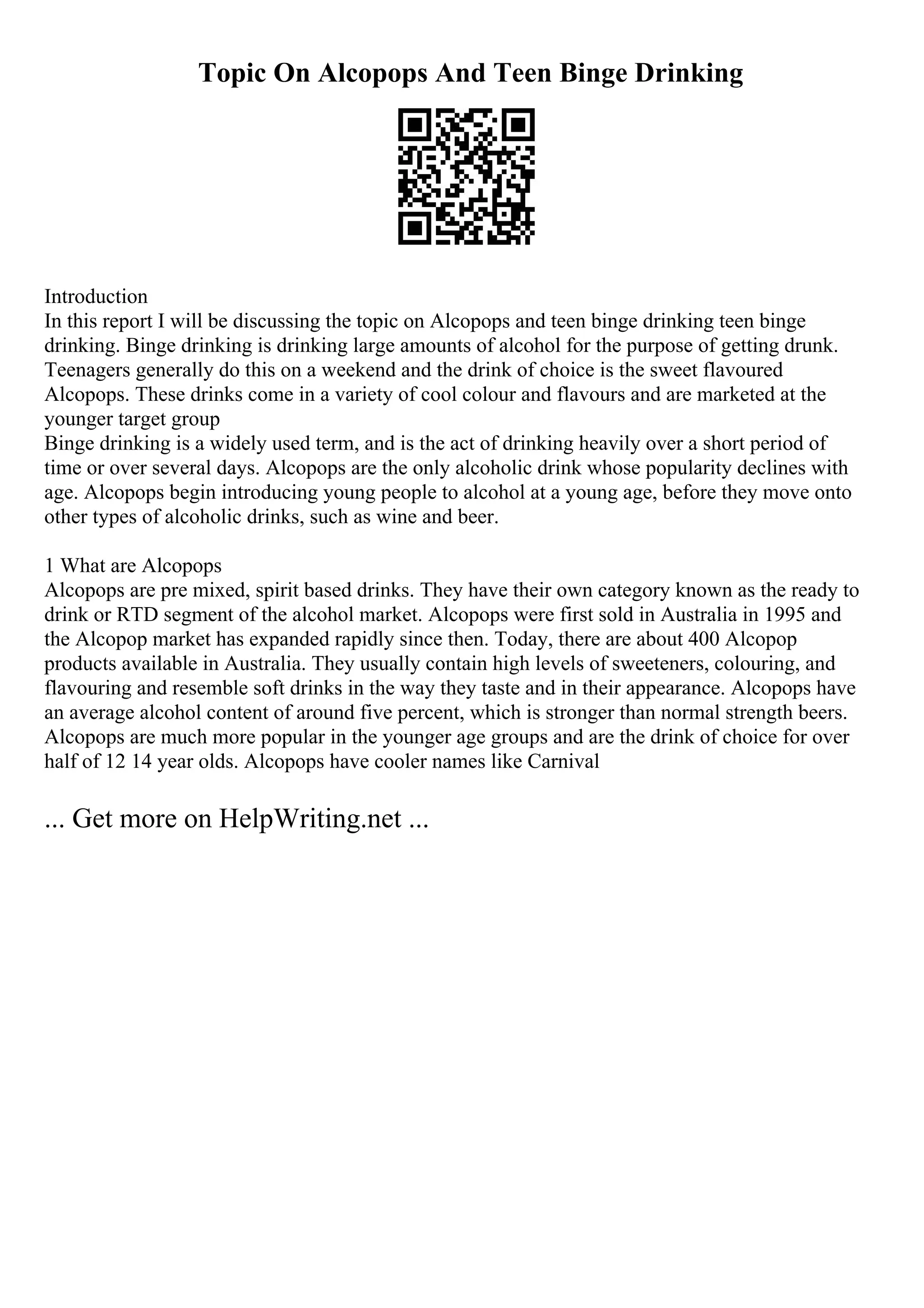 Topic On Alcopops And Teen Binge Drinking

Introduction
In this report I will be discussing the topic on Alcopops and teen binge drinking teen binge drinking. Binge drinking is drinking large amounts of alcohol for the purpose of getting drunk. Teenagers generally do this on a weekend and the drink of choice is the sweet flavoured Alcopops. These drinks come in a variety of cool colour and flavours and are marketed at the younger target group
Binge drinking is a widely used term, and is the act of drinking heavily over a short period of time or over several days. Alcopops are the only alcoholic drink whose popularity declines with age. Alcopops begin introducing young people to alcohol at a young age, before they move onto other types of alcoholic drinks, such as wine and beer.

1 What are Alcopops
Alcopops are pre mixed, spirit based drinks. They have their own category known as the ready to drink or RTD segment of the alcohol market. Alcopops were first sold in Australia in 1995 and the Alcopop market has expanded rapidly since then. Today, there are about 400 Alcopop products available in Australia. They usually contain high levels of sweeteners, colouring, and flavouring and resemble soft drinks in the way they taste and in their appearance. Alcopops have an average alcohol content of around five percent, which is stronger than normal strength beers. Alcopops are much more popular in the younger age groups and are the drink of choice for over half of 12 14 year olds. Alcopops have cooler names like Carnival

... Get more on HelpWriting.net ...